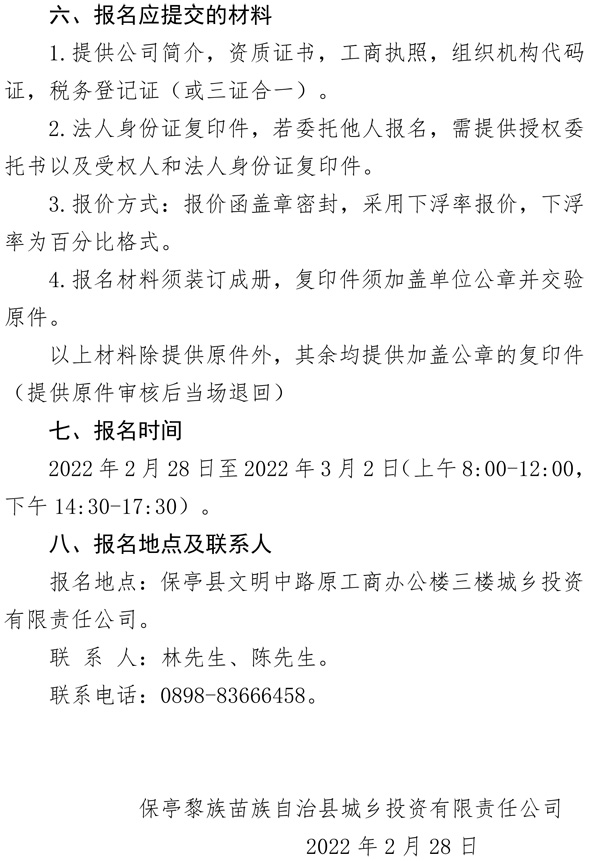 六、报名应提交的材料

1.提供公司简介，资质证书，工商执照，组织机构代码证，税务登记证（或三证合一）。

2.法人身份证复印件，若委托他人报名，需提供授权委托书以及受权人和法人身份证复印件。

3.报价方式：报价函盖章密封，采用下浮率报价，下浮率为百分比格式。

4.报名材料须装订成册，复印件须加盖单位公章并交验原件。

以上材料除提供原件外，其余均提供加盖公章的复印件（提供原件审核后当场退回）

七、报名时间

2022 年 2 月 28 日至 2022 年 3 月 2 日（上午 8:00-12:00，下午 14:30-17:30）。

八、报名地点及联系人

报名地点：保亭县文明中路原工商办公楼三楼城乡投资有限责任公司。

联 系 人：林先生、陈先生。

联系电话：0898-83666458。

保亭黎族苗族自治县城乡投资有限责任公司

2022 年 2 月 28 日